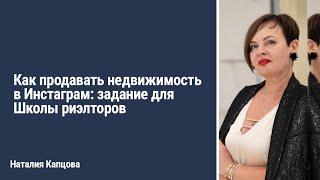 Как продавать недвижимость в Инстаграм: задание для Школы риэлторов

Наталия Капцова